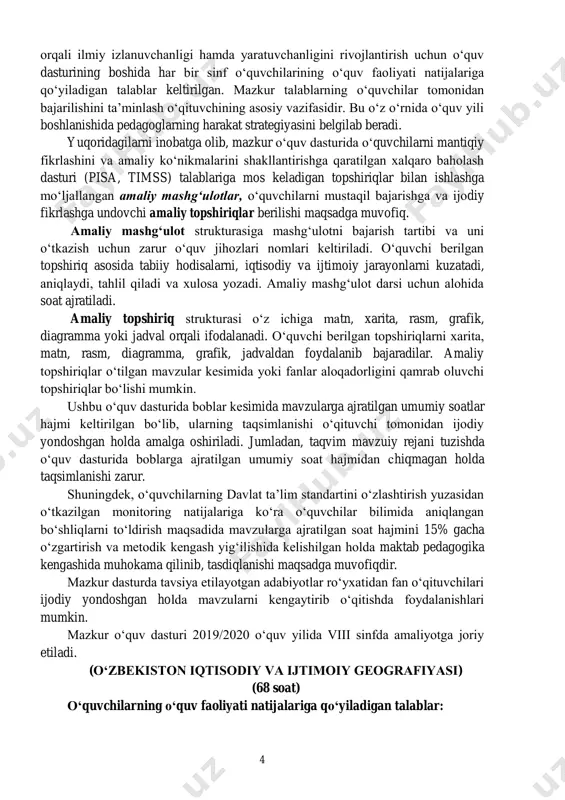 orqali ilmiy izlanuvchanligi hamda yaratuvchanligini rivojlantirish uchun o‘quv dasturining boshida har bir sinf o‘quvchilarining o‘quv faoliyati natijalariga qo‘yiladigan talablar keltirilgan. Mazkur talablarning o‘quvchilar tomonidan bajarilishini ta’minlash o‘qituvchining asosiy vazifasidir. Bu o‘z o‘rnida o‘quv yili boshlanishida pedagoglarning harakat strategiyasini belgilab beradi.

Yuqoridagilarni inobatga olib, mazkur o‘quv dasturida o‘quvchilarni mantiqiy fikrlashini va amaliy ko‘nikmalarini shakllantirishga qaratilgan xalqaro baholash dasturi (PISA, TIMSS) talablariga mos keladigan topshiriqlar bilan ishlashga mo‘ljallangan amaliy mashg‘ulotlar, o‘quvchilarni mustaqil bajarishga va ijodiy fikrlashga undovchi amaliy topshiriqlar berilishi maqsadga muvofiq.

Amaliy mashg‘ulot strukturasiga mashg‘ulotni bajarish tartibi va uni o‘tkazish uchun zarur o‘quv jihozlari nomlari keltiriladi. O‘quvchi berilgan topshiriq asosida tabiiy hodisalarni, iqtisodiy va ijtimoiy jarayonlarni kuzatadi, aniqlaydi, tahlil qiladi va xulosa yozadi. Amaliy mashg‘ulot darsi uchun alohida soat ajratiladi.

Amaliy topshiriq strukturasi o‘z ichiga matn, xarita, rasm, grafik, diagramma yoki jadval orqali ifodalanadi. O‘quvchi berilgan topshiriqlarni xarita, matn, rasm, diagramma, grafik, jadvaldan foydalanib bajaradilar. Amaliy topshiriqlar o‘tilgan mavzular kesimida yoki fanlar aloqadorligini qamrab oluvchi topshiriqlar bo‘lishi mumkin.

Ushbu o‘quv dasturida boblar kesimida mavzularga ajratilgan umumiy soatlar hajmi keltirilgan bo‘lib, ularning taqsimlanishi o‘qituvchi tomonidan ijodiy yondoshgan holda amalga oshiriladi. Jumladan, taqvim mavzuiy rejani tuzishda o‘quv dasturida boblarga ajratilgan umumiy soat hajmidan chiqmagan holda taqsimlanishi zarur.

Shuningdek, o‘quvchilarning Davlat ta’lim standartini o‘zlashtirish yuzasidan o‘tkazilgan monitoring natijalariga ko‘ra o‘quvchilar bilimida aniqlangan bo‘shliqlarni to‘ldirish maqsadida mavzularga ajratilgan soat hajmini 15% gacha o‘zgartirish va metodik kengash yig‘ilishida kelishilgan holda maktab pedagogika kengashida muhokama qilinib, tasdiqlanishi maqsadga muvofiqdir.

Mazkur dasturda tavsiya etilayotgan adabiyotlar ro‘yxatidan fan o‘qituvchilari ijodiy yondoshgan holda mavzularni kengaytirib o‘qitishda foydalanishlari mumkin.

Mazkur o‘quv dasturi 2019/2020 o‘quv yilida VIII sinfda amaliyotga joriy etiladi.

(O‘ZBEKISTON IQTISODIY VA IJTIMOIY GEOGRAFIYASI)
(68 soat)

O‘quvchilarning o‘quv faoliyati natijalariga qo‘yiladigan talablar:

4